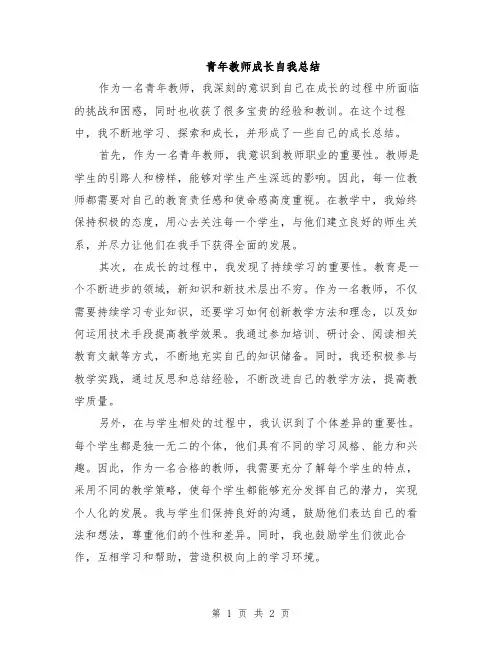 青年教师成长自我总结

作为一名青年教师，我深刻的意识到自己在成长的过程中所面临的挑战和困惑，同时也收获了很多宝贵的经验和教训。在这个过程中，我不断地学习、探索和成长，并形成了一些自己的成长总结。

首先，作为一名青年教师，我意识到教师职业的重要性。教师是学生的引路人和榜样，能够对学生产生深远的影响。因此，每一位教师都需要对自己的教育责任感和使命感高度重视。在教学中，我始终保持积极的态度，用心去关注每一个学生，与他们建立良好的师生关系，并尽力让他们在我手下获得全面的发展。

其次，在成长的过程中，我发现了持续学习的重要性。教育是一个不断进步的领域，新知识和新技术层出不穷。作为一名教师，不仅需要持续学习专业知识，还要学习如何创新教学方法和理念，以及如何运用技术手段提高教学效果。我通过参加培训、研讨会、阅读相关教育文献等方式，不断地充实自己的知识储备。同时，我还积极参与教学实践，通过反思和总结经验，不断改进自己的教学方法，提高教学质量。

另外，在与学生相处的过程中，我认识到了个体差异的重要性。每个学生都是独一无二的个体，他们具有不同的学习风格、能力和兴趣。因此，作为一名合格的教师，我需要充分了解每个学生的特点，采用不同的教学策略，使每个学生都能够充分发挥自己的潜力，实现个人化的发展。我与学生们保持良好的沟通，鼓励他们表达自己的看法和想法，尊重他们的个性和差异。同时，我也鼓励学生们彼此合作，互相学习和帮助，营造积极向上的学习环境。

第 1 页 共 2 页